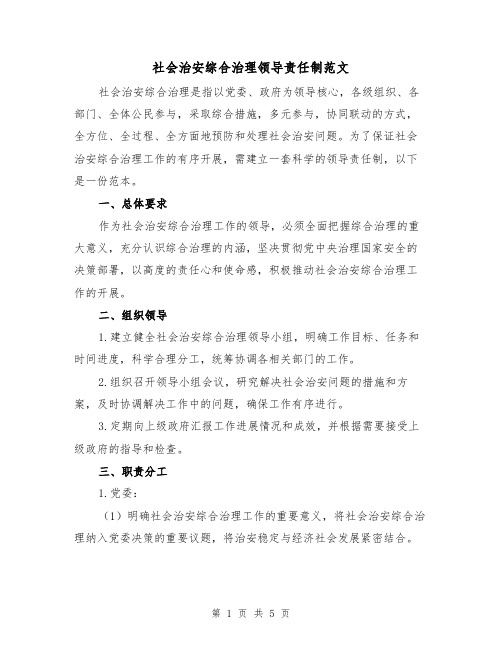 社会治安综合治理领导责任制范文

社会治安综合治理是指以党委、政府为领导核心，各级组织、各部门、全体公民参与，采取综合措施，多元参与，协同联动的方式，全方位、全过程、全方面地预防和处理社会治安问题。为了保证社会治安综合治理工作的有序开展，需建立一套科学的领导责任制，以下是一份范本。

一、总体要求

作为社会治安综合治理工作的领导，必须全面把握综合治理的重大意义，充分认识综合治理的内涵，坚决贯彻党中央治理国家安全的决策部署，以高度的责任心和使命感，积极推动社会治安综合治理工作的开展。

二、组织领导

1.建立健全社会治安综合治理领导小组，明确工作目标、任务和时间进度，科学合理分工，统筹协调各相关部门的工作。

2.组织召开领导小组会议，研究解决社会治安问题的措施和方案，及时协调解决工作中的问题，确保工作有序进行。

3.定期向上级政府汇报工作进展情况和成效，并根据需要接受上级政府的指导和检查。

三、职责分工

1.党委：

（1）明确社会治安综合治理工作的重要意义，将社会治安综合治理纳入党委决策的重要议题，将治安稳定与经济社会发展紧密结合。

第 1 页 共 5 页